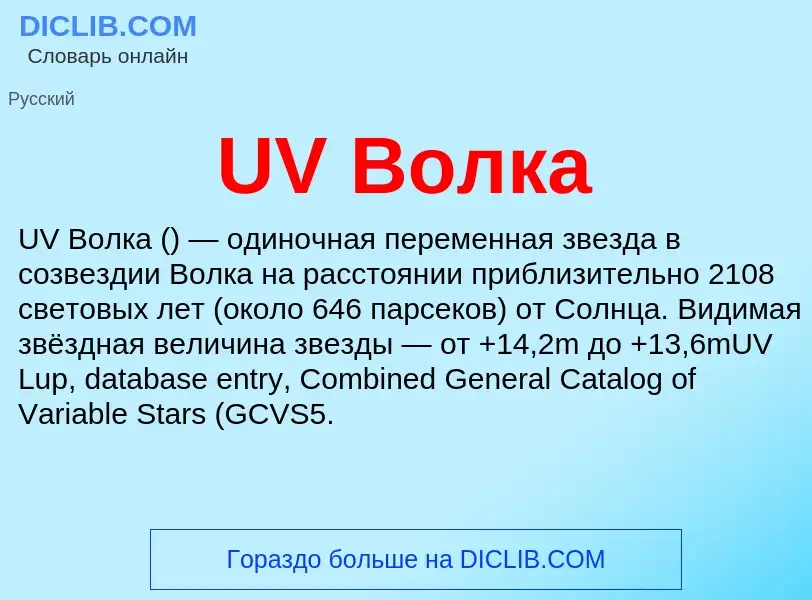 DICLIB.COM
Словарь онлайн

Русский

UV Волка

UV Волка () — одиночная переменная звезда в созвездии Волка на расстоянии приблизительно 2108 световых лет (около 646 парсеков) от Солнца. Видимая звёздная величина звезды — от +14,2m до +13,6mUV Lup, database entry, Combined General Catalog of Variable Stars (GCVS5.

Гораздо больше на DICLIB.COM